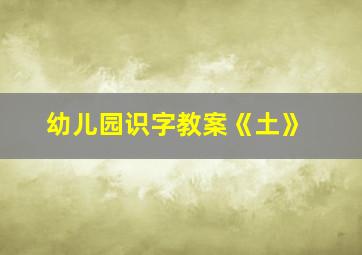 幼儿园识字教案《土》